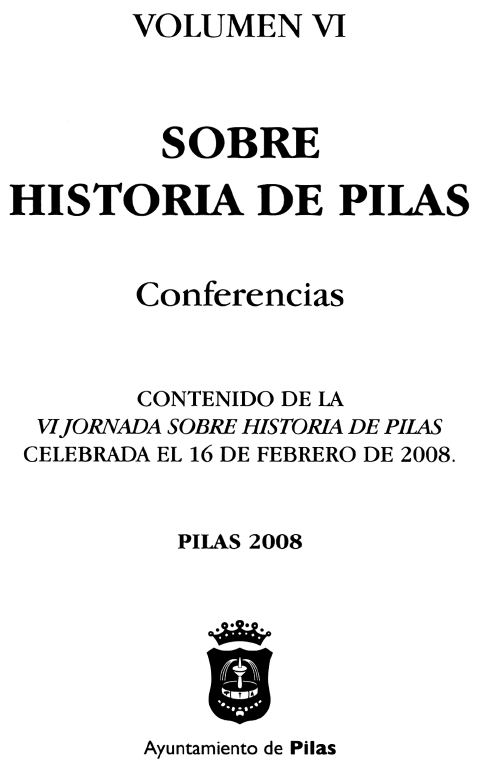 VOLUMEN VI

SOBRE
HISTORIA DE PILAS

Conferencias

CONTENIDO DE LA
VI JORNADA SOBRE HISTORIA DE PILAS
CELEBRADA EL 16 DE FEBRERO DE 2008.

PILAS 2008

Ayuntamiento de Pilas